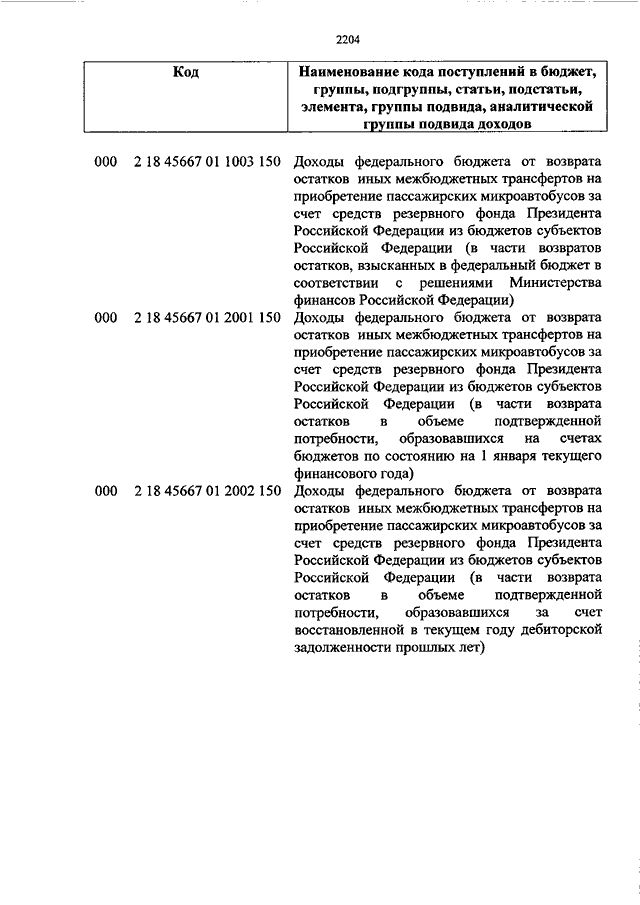 2204

| Код | Наименование кода поступлений в бюджет, группы, подгруппы, статьи, подстатьи, элемента, группы подвида, аналитической группы подвида доходов |
|---|---|
| 000 2 18 45667 01 1003 150 | Доходы федерального бюджета от возврата остатков иных межбюджетных трансфертов на приобретение пассажирских микроавтобусов за счет средств резервного фонда Президента Российской Федерации из бюджетов субъектов Российской Федерации (в части возвратов остатков, взысканных в федеральный бюджет в соответствии с решениями Министерства финансов Российской Федерации) |
| 000 2 18 45667 01 2001 150 | Доходы федерального бюджета от возврата остатков иных межбюджетных трансфертов на приобретение пассажирских микроавтобусов за счет средств резервного фонда Президента Российской Федерации из бюджетов субъектов Российской Федерации (в части возврата остатков в объеме подтвержденной потребности, образовавшихся на счетах бюджетов по состоянию на 1 января текущего финансового года) |
| 000 2 18 45667 01 2002 150 | Доходы федерального бюджета от возврата остатков иных межбюджетных трансфертов на приобретение пассажирских микроавтобусов за счет средств резервного фонда Президента Российской Федерации из бюджетов субъектов Российской Федерации (в части возврата остатков в объеме подтвержденной потребности, образовавшихся за счет восстановленной в текущем году дебиторской задолженности прошлых лет) |